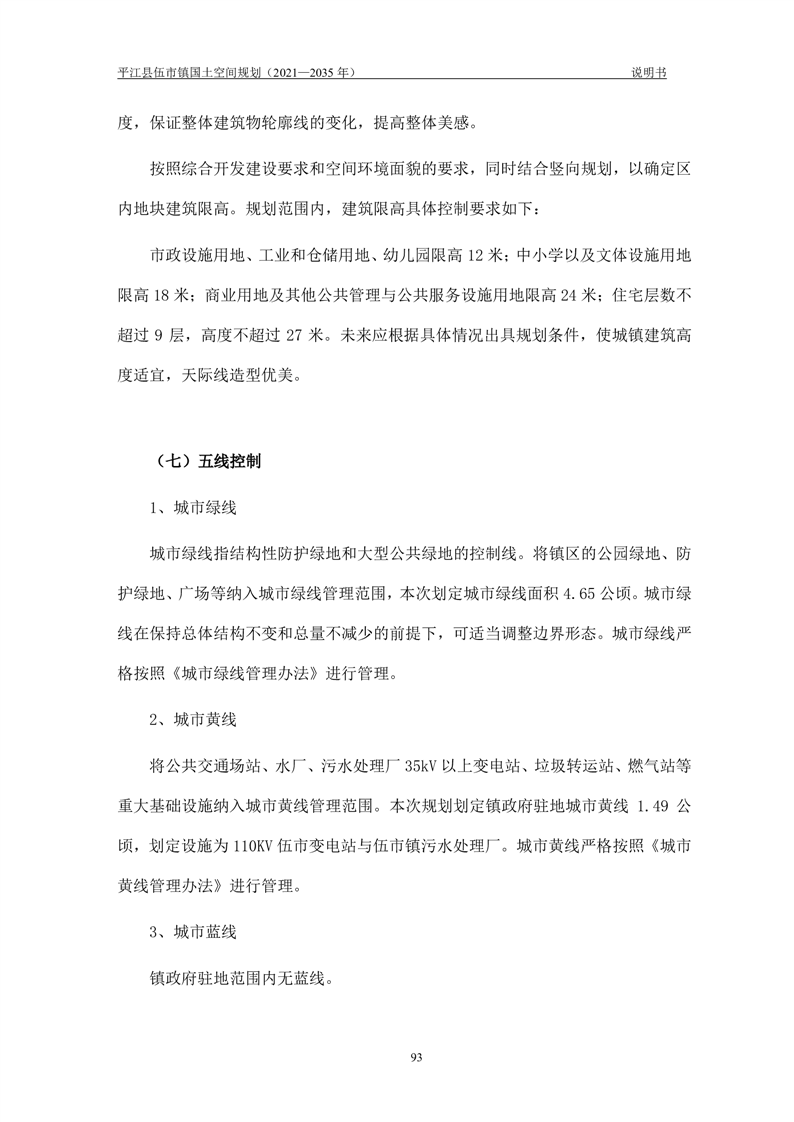 平江县伍市镇国土空间规划（2021—2035 年） 说明书

度，保证整体建筑物轮廓线的变化，提高整体美感。

按照综合开发建设要求和空间环境面貌的要求，同时结合竖向规划，以确定区内地块建筑限高。规划范围内，建筑限高具体控制要求如下：

市政设施用地、工业和仓储用地、幼儿园限高 12 米；中小学以及文体设施用地限高 18 米；商业用地及其他公共管理与公共服务设施用地限高 24 米；住宅层数不超过 9 层，高度不超过 27 米。未来应根据具体情况出具规划条件，使城镇建筑高度适宜，天际线造型优美。

（七）五线控制

1、城市绿线

城市绿线指结构性防护绿地和大型公共绿地的控制线。将镇区的公园绿地、防护绿地、广场等纳入城市绿线管理范围，本次划定城市绿线面积 4.65 公顷。城市绿线在保持总体结构不变和总量不减少的前提下，可适当调整边界形态。城市绿线严格按照《城市绿线管理办法》进行管理。

2、城市黄线

将公共交通场站、水厂、污水处理厂 35kV 以上变电站、垃圾转运站、燃气站等重大基础设施纳入城市黄线管理范围。本次规划划定镇政府驻地城市黄线 1.49 公顷，划定设施为 110KV 伍市变电站与伍市镇污水处理厂。城市黄线严格按照《城市黄线管理办法》进行管理。

3、城市蓝线

镇政府驻地范围内无蓝线。

93